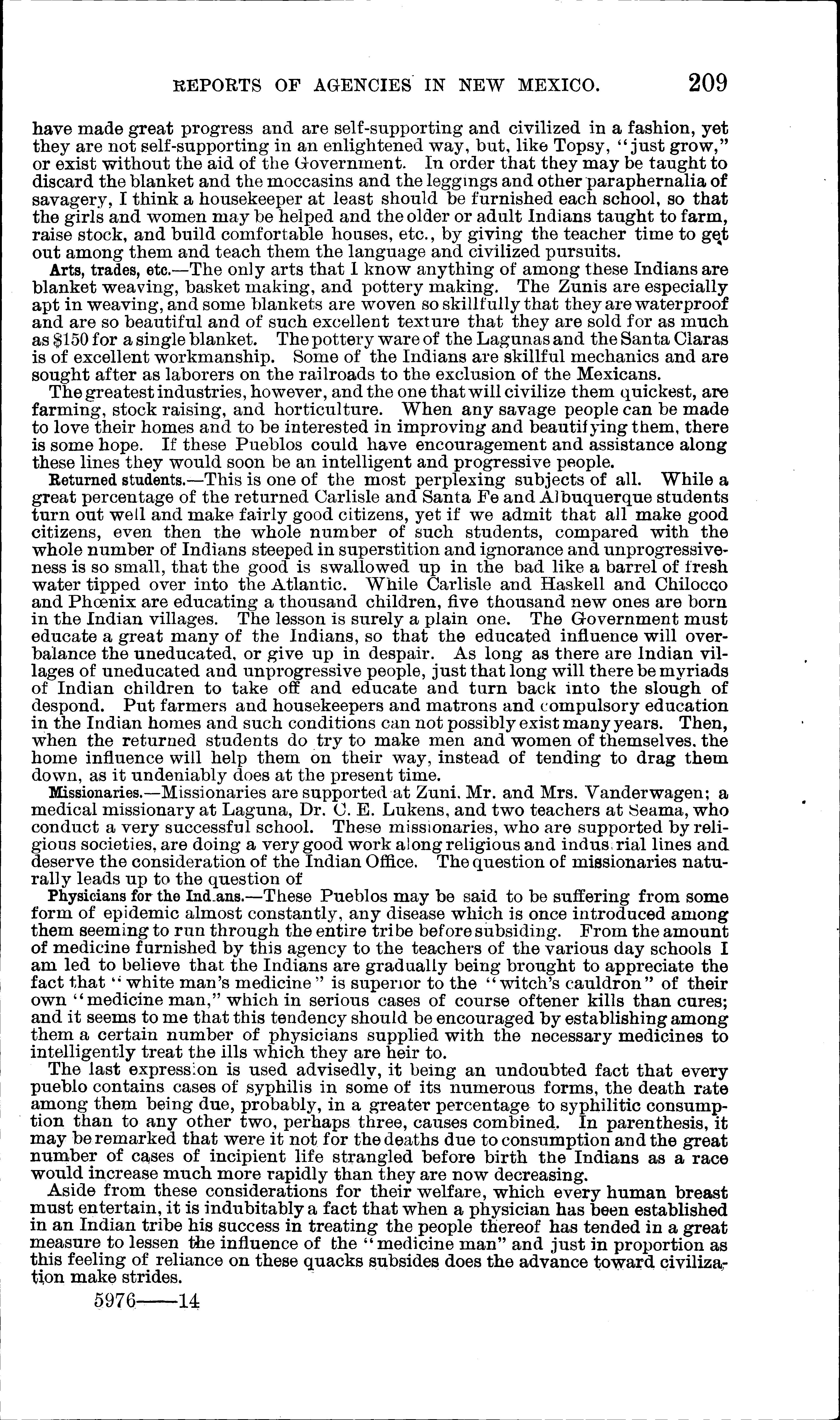 REPORTS OF AGENCIES IN NEW MEXICO. 209

have made great progress and are self-supporting and civilized in a fashion, yet they are not self-supporting in an enlightened way, but, like Topsy, "just grow," or exist without the aid of the Government. In order that they may be taught to discard the blanket and the moccasins and the leggings and other paraphernalia of savagery, I think a housekeeper at least should be furnished each school, so that the girls and women may be helped and the older or adult Indians taught to farm, raise stock, and build comfortable houses, etc., by giving the teacher time to get out among them and teach them the language and civilized pursuits.

Arts, trades, etc.—The only arts that I know anything of among these Indians are blanket weaving, basket making, and pottery making. The Zunis are especially apt in weaving, and some blankets are woven so skillfully that they are waterproof and are so beautiful and of such excellent texture that they are sold for as much as $150 for a single blanket. The pottery ware of the Lagunas and the Santa Claras is of excellent workmanship. Some of the Indians are skillful mechanics and are sought after as laborers on the railroads to the exclusion of the Mexicans.

The greatest industries, however, and the one that will civilize them quickest, are farming, stock raising, and horticulture. When any savage people can be made to love their homes and to be interested in improving and beautifying them, there is some hope. If these Pueblos could have encouragement and assistance along these lines they would soon be an intelligent and progressive people.

Returned students.—This is one of the most perplexing subjects of all. While a great percentage of the returned Carlisle and Santa Fe and Albuquerque students turn out well and make fairly good citizens, yet if we admit that all make good citizens, even then the whole number of such students, compared with the whole number of Indians steeped in superstition and ignorance and unprogressiveness is so small, that the good is swallowed up in the bad like a barrel of fresh water tipped over into the Atlantic. While Carlisle and Haskell and Chilocco and Phœnix are educating a thousand children, five thousand new ones are born in the Indian villages. The lesson is surely a plain one. The Government must educate a great many of the Indians, so that the educated influence will overbalance the uneducated, or give up in despair. As long as there are Indian villages of uneducated and unprogressive people, just that long will there be myriads of Indian children to take off and educate and turn back into the slough of despond. Put farmers and housekeepers and matrons and compulsory education in the Indian homes and such conditions can not possibly exist many years. Then, when the returned students do try to make men and women of themselves, the home influence will help them on their way, instead of tending to drag them down, as it undeniably does at the present time.

Missionaries.—Missionaries are supported at Zuni, Mr. and Mrs. Vanderwagen; a medical missionary at Laguna, Dr. C. E. Lukens, and two teachers at Seama, who conduct a very successful school. These missionaries, who are supported by religious societies, are doing a very good work along religious and industrial lines and deserve the consideration of the Indian Office. The question of missionaries naturally leads up to the question of

Physicians for the Indians.—These Pueblos may be said to be suffering from some form of epidemic almost constantly, any disease which is once introduced among them seeming to run through the entire tribe before subsiding. From the amount of medicine furnished by this agency to the teachers of the various day schools I am led to believe that the Indians are gradually being brought to appreciate the fact that "white man's medicine" is superior to the "witch's cauldron" of their own "medicine man," which in serious cases of course oftener kills than cures; and it seems to me that this tendency should be encouraged by establishing among them a certain number of physicians supplied with the necessary medicines to intelligently treat the ills which they are heir to.

The last expression is used advisedly, it being an undoubted fact that every pueblo contains cases of syphilis in some of its numerous forms, the death rate among them being due, probably, in a greater percentage to syphilitic consumption than to any other two, perhaps three, causes combined. In parenthesis, it may be remarked that were it not for the deaths due to consumption and the great number of cases of incipient life strangled before birth the Indians as a race would increase much more rapidly than they are now decreasing.

Aside from these considerations for their welfare, which every human breast must entertain, it is indubitably a fact that when a physician has been established in an Indian tribe his success in treating the people thereof has tended in a great measure to lessen the influence of the "medicine man" and just in proportion as this feeling of reliance on these quacks subsides does the advance toward civilization make strides.

5976——14